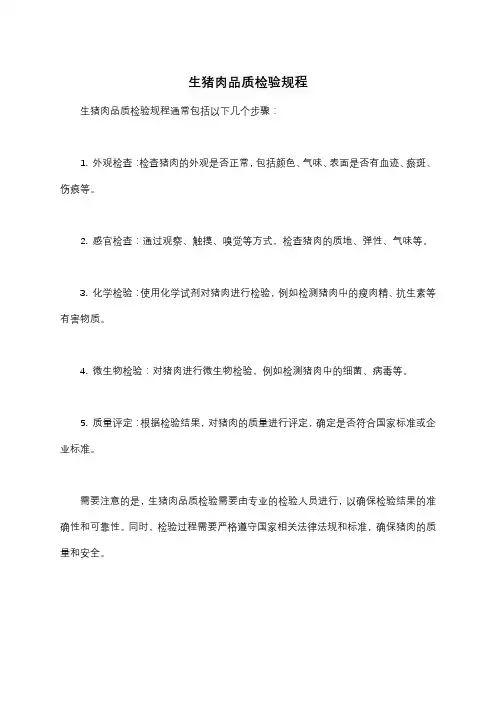 生猪肉品质检验规程

生猪肉品质检验规程通常包括以下几个步骤：

1. 外观检查：检查猪肉的外观是否正常，包括颜色、气味、表面是否有血迹、瘀斑、伤痕等。

2. 感官检查：通过观察、触摸、嗅觉等方式，检查猪肉的质地、弹性、气味等。

3. 化学检验：使用化学试剂对猪肉进行检验，例如检测猪肉中的瘦肉精、抗生素等有害物质。

4. 微生物检验：对猪肉进行微生物检验，例如检测猪肉中的细菌、病毒等。

5. 质量评定：根据检验结果，对猪肉的质量进行评定，确定是否符合国家标准或企业标准。

需要注意的是，生猪肉品质检验需要由专业的检验人员进行，以确保检验结果的准确性和可靠性。同时，检验过程需要严格遵守国家相关法律法规和标准，确保猪肉的质量和安全。